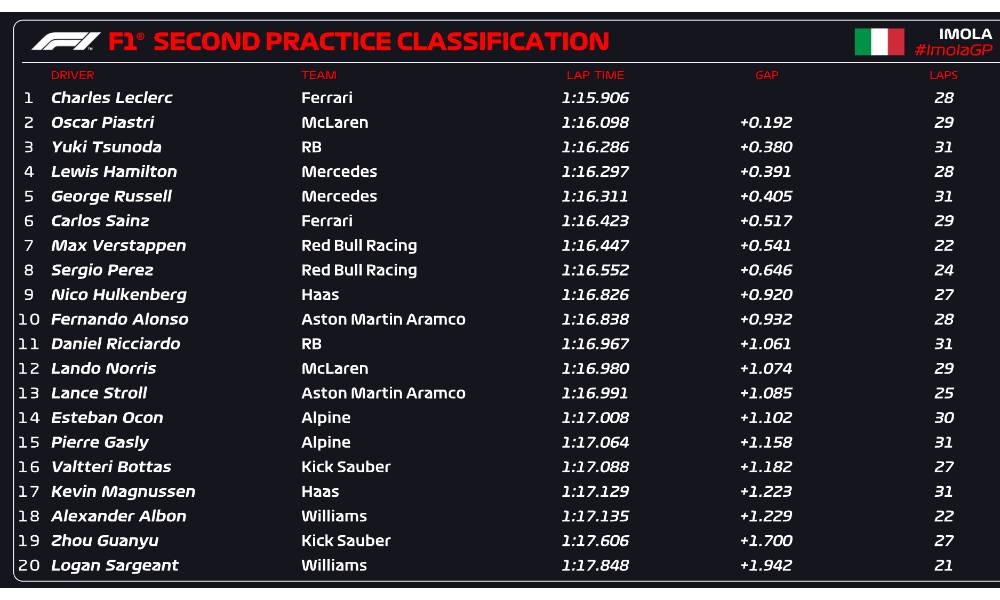 F1® SECOND PRACTICE CLASSIFICATION

IMOLA
#ImolaGP

|  | DRIVER | TEAM | LAP TIME | GAP | LAPS |
|---|---|---|---|---|---|
| 1 | Charles Leclerc | Ferrari | 1:15.906 |  | 28 |
| 2 | Oscar Piastri | McLaren | 1:16.098 | +0.192 | 29 |
| 3 | Yuki Tsunoda | RB | 1:16.286 | +0.380 | 31 |
| 4 | Lewis Hamilton | Mercedes | 1:16.297 | +0.391 | 28 |
| 5 | George Russell | Mercedes | 1:16.311 | +0.405 | 31 |
| 6 | Carlos Sainz | Ferrari | 1:16.423 | +0.517 | 29 |
| 7 | Max Verstappen | Red Bull Racing | 1:16.447 | +0.541 | 22 |
| 8 | Sergio Perez | Red Bull Racing | 1:16.552 | +0.646 | 24 |
| 9 | Nico Hulkenberg | Haas | 1:16.826 | +0.920 | 27 |
| 10 | Fernando Alonso | Aston Martin Aramco | 1:16.838 | +0.932 | 28 |
| 11 | Daniel Ricciardo | RB | 1:16.967 | +1.061 | 31 |
| 12 | Lando Norris | McLaren | 1:16.980 | +1.074 | 29 |
| 13 | Lance Stroll | Aston Martin Aramco | 1:16.991 | +1.085 | 25 |
| 14 | Esteban Ocon | Alpine | 1:17.008 | +1.102 | 30 |
| 15 | Pierre Gasly | Alpine | 1:17.064 | +1.158 | 31 |
| 16 | Valtteri Bottas | Kick Sauber | 1:17.088 | +1.182 | 27 |
| 17 | Kevin Magnussen | Haas | 1:17.129 | +1.223 | 31 |
| 18 | Alexander Albon | Williams | 1:17.135 | +1.229 | 22 |
| 19 | Zhou Guanyu | Kick Sauber | 1:17.606 | +1.700 | 27 |
| 20 | Logan Sargeant | Williams | 1:17.848 | +1.942 | 21 |